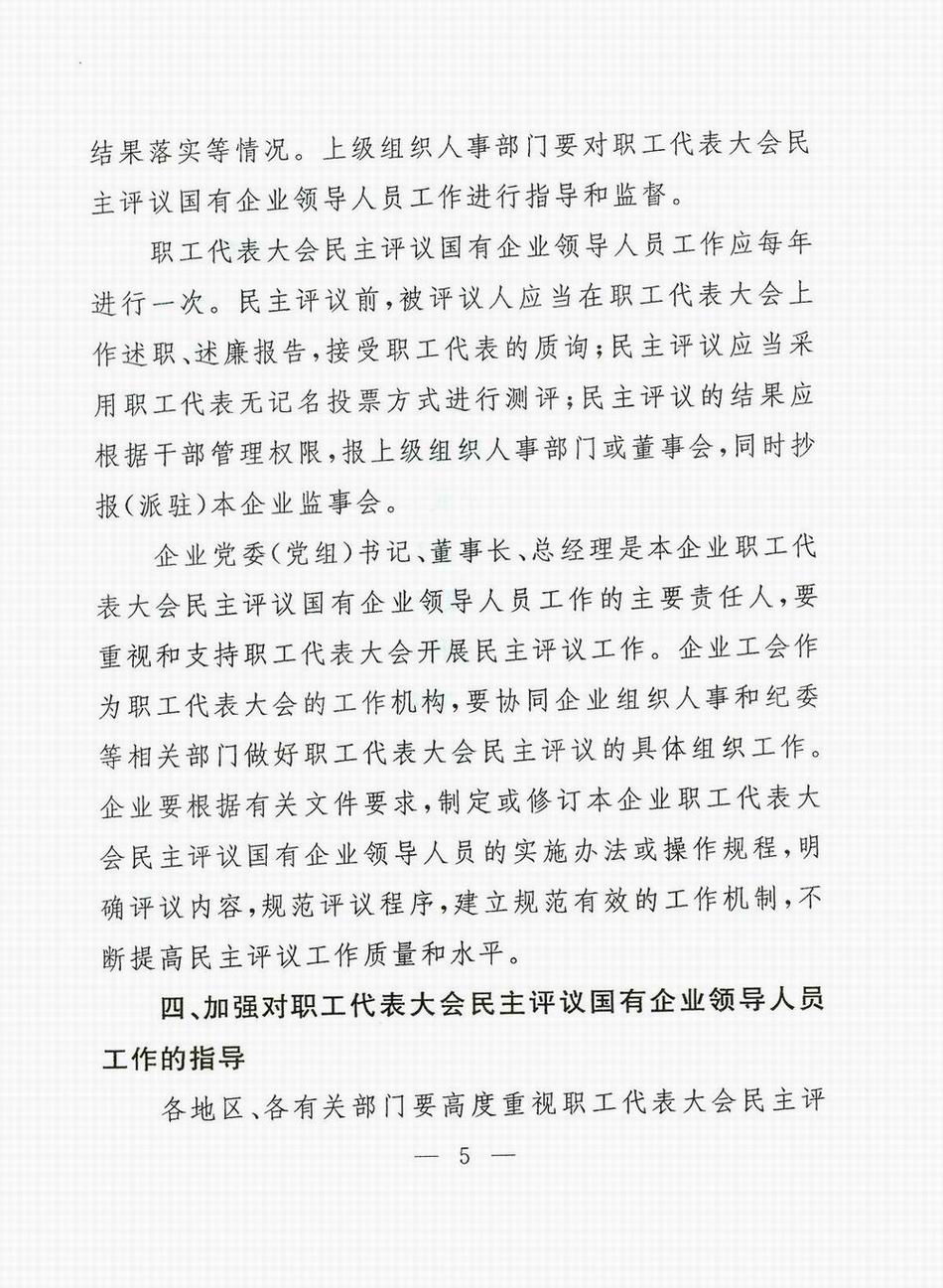 结果落实等情况。上级组织人事部门要对职工代表大会民主评议国有企业领导人员工作进行指导和监督。

职工代表大会民主评议国有企业领导人员工作应每年进行一次。民主评议前，被评议人应当在职工代表大会上作述职、述廉报告，接受职工代表的质询；民主评议应当采用职工代表无记名投票方式进行测评；民主评议的结果应根据干部管理权限，报上级组织人事部门或董事会，同时抄报（派驻）本企业监事会。

企业党委（党组）书记、董事长、总经理是本企业职工代表大会民主评议国有企业领导人员工作的主要责任人，要重视和支持职工代表大会开展民主评议工作。企业工会作为职工代表大会的工作机构，要协同企业组织人事和纪委等相关部门做好职工代表大会民主评议的具体组织工作。企业要根据有关文件要求，制定或修订本企业职工代表大会民主评议国有企业领导人员的实施办法或操作规程，明确评议内容，规范评议程序，建立规范有效的工作机制，不断提高民主评议工作质量和水平。

四、加强对职工代表大会民主评议国有企业领导人员工作的指导

各地区、各有关部门要高度重视职工代表大会民主评

— 5 —